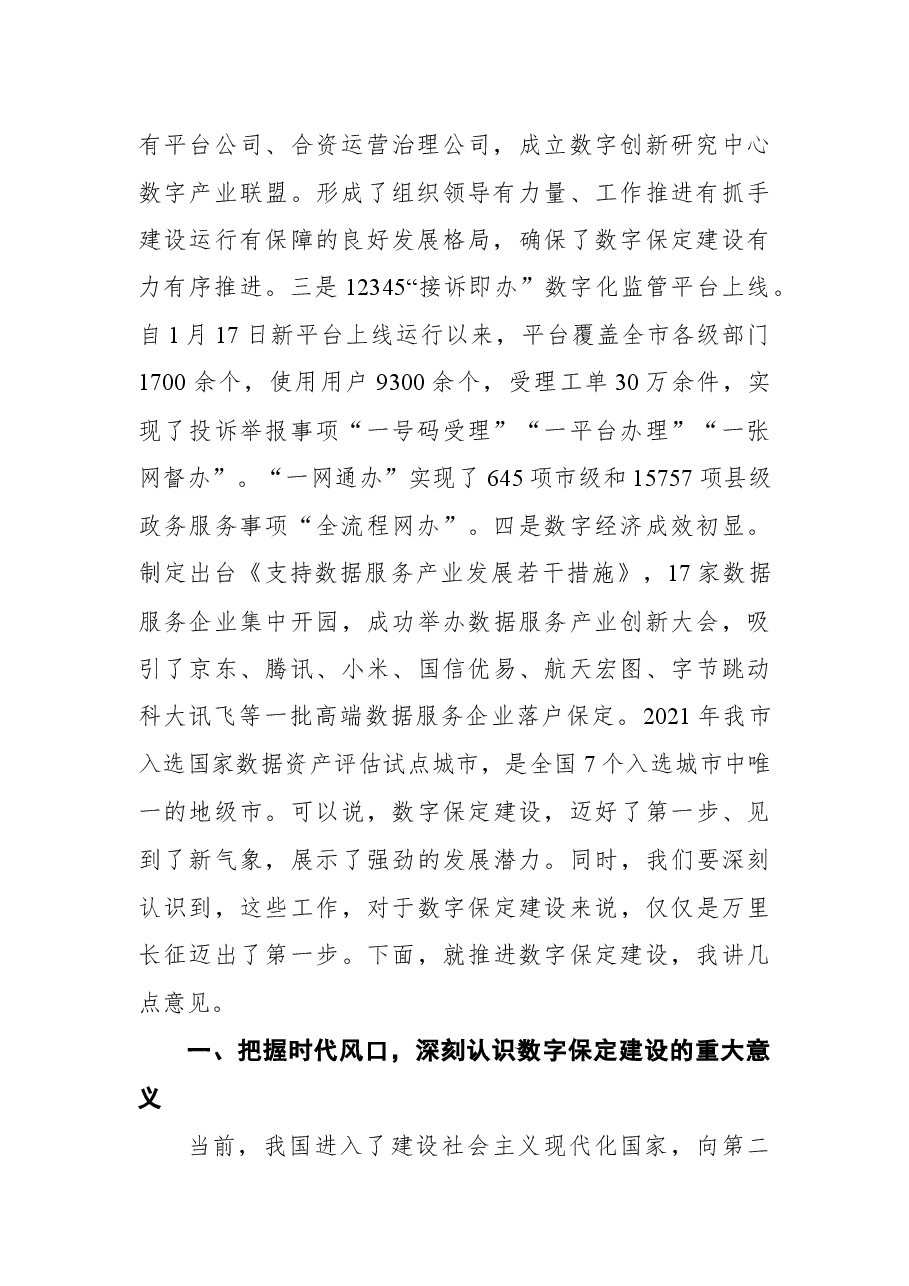 有平台公司、合资运营治理公司，成立数字创新研究中心数字产业联盟。形成了组织领导有力量、工作推进有抓手建设运行有保障的良好发展格局，确保了数字保定建设有力有序推进。三是12345“接诉即办”数字化监管平台上线。自1月17日新平台上线运行以来，平台覆盖全市各级部门1700余个，使用用户9300余个，受理工单30万余件，实现了投诉举报事项“一号码受理”“一平台办理”“一张网督办”。“一网通办”实现了645项市级和15757项县级政务服务事项“全流程网办”。四是数字经济成效初显。制定出台《支持数据服务产业发展若干措施》，17家数据服务企业集中开园，成功举办数据服务产业创新大会，吸引了京东、腾讯、小米、国信优易、航天宏图、字节跳动科大讯飞等一批高端数据服务企业落户保定。2021年我市入选国家数据资产评估试点城市，是全国7个入选城市中唯一的地级市。可以说，数字保定建设，迈好了第一步、见到了新气象，展示了强劲的发展潜力。同时，我们要深刻认识到，这些工作，对于数字保定建设来说，仅仅是万里长征迈出了第一步。下面，就推进数字保定建设，我讲几点意见。

一、把握时代风口，深刻认识数字保定建设的重大意义

当前，我国进入了建设社会主义现代化国家，向第二